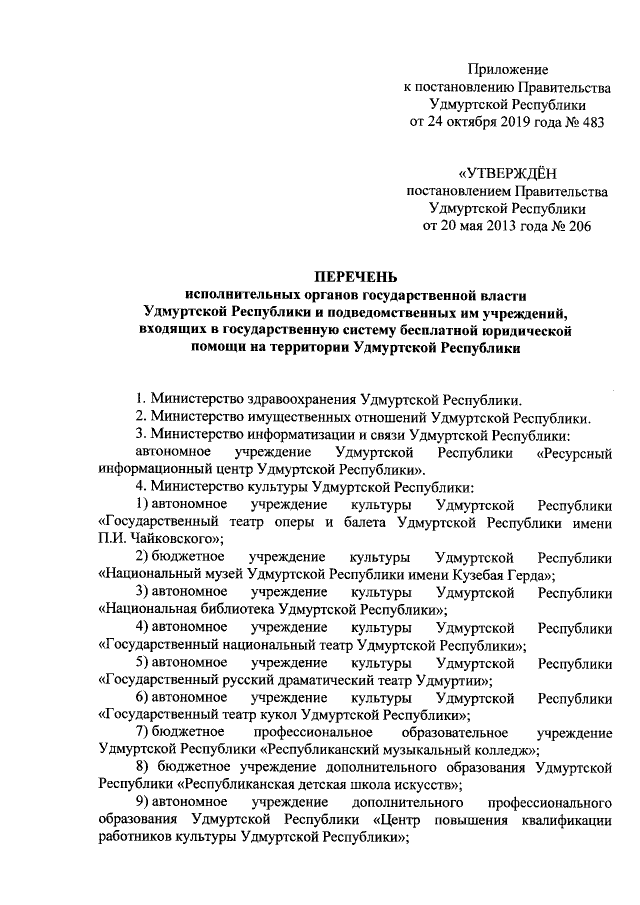 Приложение
к постановлению Правительства
Удмуртской Республики
от 24 октября 2019 года № 483

«УТВЕРЖДЁН
постановлением Правительства
Удмуртской Республики
от 20 мая 2013 года № 206

ПЕРЕЧЕНЬ
исполнительных органов государственной власти
Удмуртской Республики и подведомственных им учреждений,
входящих в государственную систему бесплатной юридической
помощи на территории Удмуртской Республики

1. Министерство здравоохранения Удмуртской Республики.
2. Министерство имущественных отношений Удмуртской Республики.
3. Министерство информатизации и связи Удмуртской Республики:
автономное учреждение Удмуртской Республики «Ресурсный информационный центр Удмуртской Республики».
4. Министерство культуры Удмуртской Республики:
1) автономное учреждение культуры Удмуртской Республики «Государственный театр оперы и балета Удмуртской Республики имени П.И. Чайковского»;
2) бюджетное учреждение культуры Удмуртской Республики «Национальный музей Удмуртской Республики имени Кузебая Герда»;
3) автономное учреждение культуры Удмуртской Республики «Национальная библиотека Удмуртской Республики»;
4) автономное учреждение культуры Удмуртской Республики «Государственный национальный театр Удмуртской Республики»;
5) автономное учреждение культуры Удмуртской Республики «Государственный русский драматический театр Удмуртии»;
6) автономное учреждение культуры Удмуртской Республики «Государственный театр кукол Удмуртской Республики»;
7) бюджетное профессиональное образовательное учреждение Удмуртской Республики «Республиканский музыкальный колледж»;
8) бюджетное учреждение дополнительного образования Удмуртской Республики «Республиканская детская школа искусств»;
9) автономное учреждение дополнительного профессионального образования Удмуртской Республики «Центр повышения квалификации работников культуры Удмуртской Республики»;